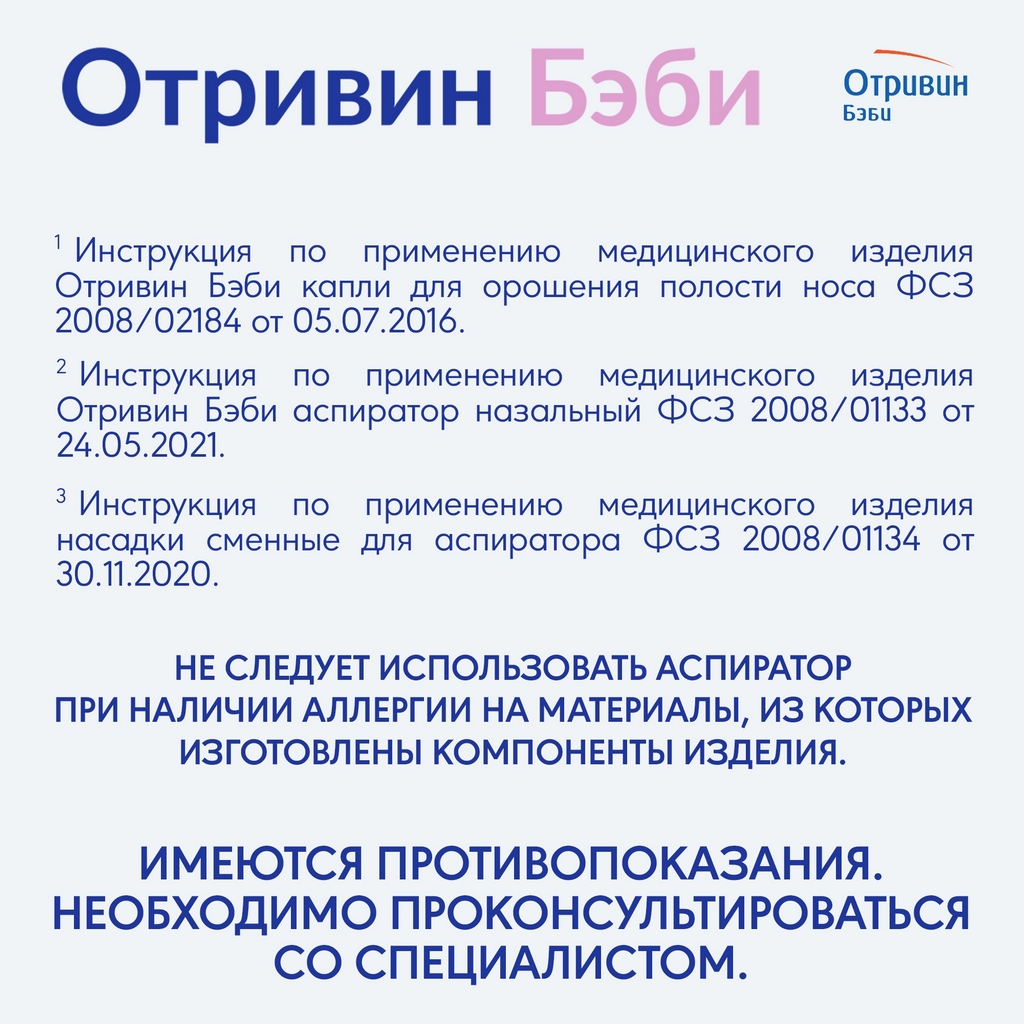 Отривин Бэби

Отривин Бэби

$^1$ Инструкция по применению медицинского изделия Отривин Бэби капли для орошения полости носа ФСЗ 2008/02184 от 05.07.2016.

$^2$ Инструкция по применению медицинского изделия Отривин Бэби аспиратор назальный ФСЗ 2008/01133 от 24.05.2021.

$^3$ Инструкция по применению медицинского изделия насадки сменные для аспиратора ФСЗ 2008/01134 от 30.11.2020.

НЕ СЛЕДУЕТ ИСПОЛЬЗОВАТЬ АСПИРАТОР ПРИ НАЛИЧИИ АЛЛЕРГИИ НА МАТЕРИАЛЫ, ИЗ КОТОРЫХ ИЗГОТОВЛЕНЫ КОМПОНЕНТЫ ИЗДЕЛИЯ.

ИМЕЮТСЯ ПРОТИВОПОКАЗАНИЯ. НЕОБХОДИМО ПРОКОНСУЛЬТИРОВАТЬСЯ СО СПЕЦИАЛИСТОМ.